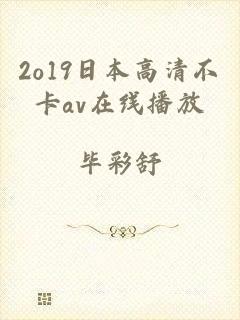 2019日本高清不卡av在线播放

毕彩舒